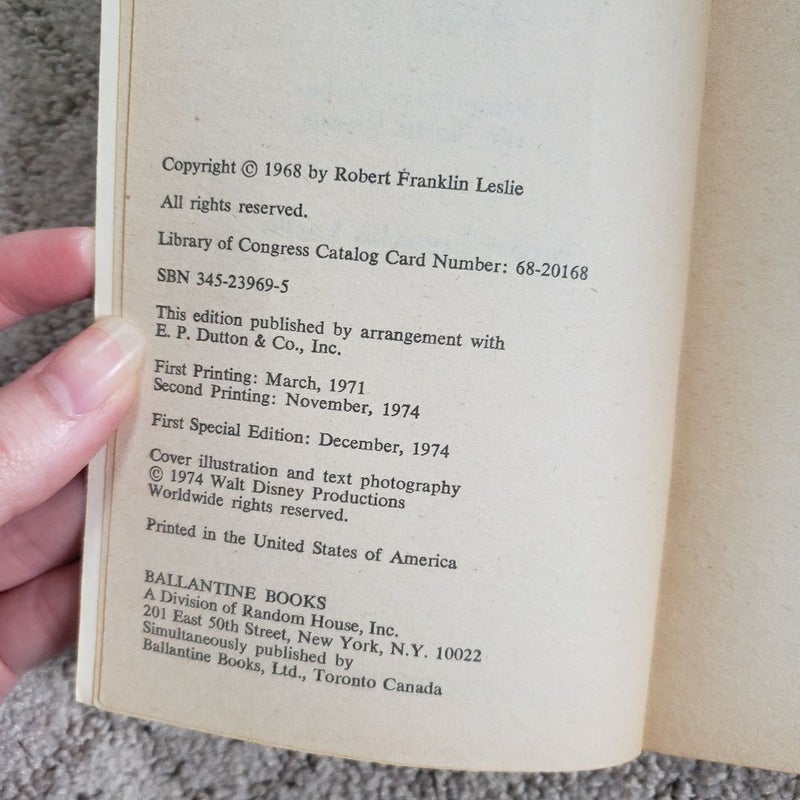 Copyright © 1968 by Robert Franklin Leslie

All rights reserved.

Library of Congress Catalog Card Number: 68-20168

SBN 345-23969-5

This edition published by arrangement with E. P. Dutton & Co., Inc.

First Printing: March, 1971
Second Printing: November, 1974

First Special Edition: December, 1974

Cover illustration and text photography
© 1974 Walt Disney Productions
Worldwide rights reserved.

Printed in the United States of America

BALLANTINE BOOKS
A Division of Random House, Inc.
201 East 50th Street, New York, N.Y. 10022
Simultaneously published by
Ballantine Books, Ltd., Toronto Canada